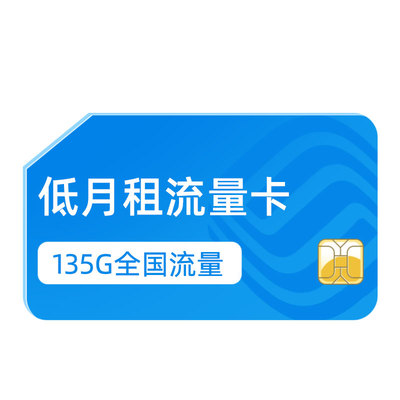 低月租流量卡

135G全国流量